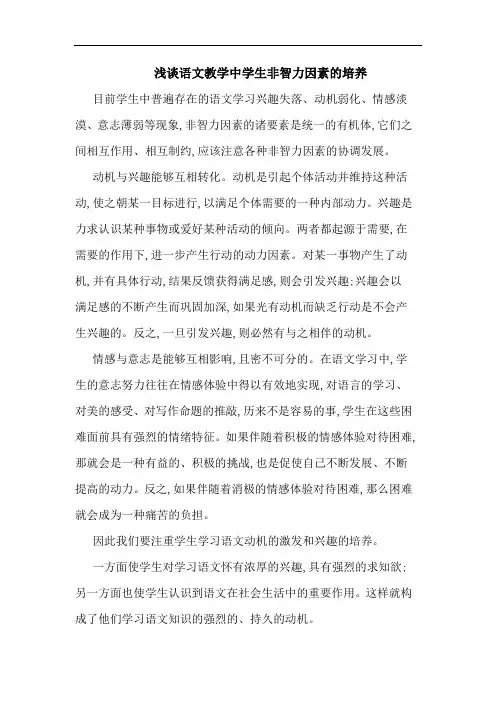 浅谈语文教学中学生非智力因素的培养

目前学生中普遍存在的语文学习兴趣失落、动机弱化、情感淡漠、意志薄弱等现象,非智力因素的诸要素是统一的有机体,它们之间相互作用、相互制约,应该注意各种非智力因素的协调发展。

动机与兴趣能够互相转化。动机是引起个体活动并维持这种活动,使之朝某一目标进行,以满足个体需要的一种内部动力。兴趣是力求认识某种事物或爱好某种活动的倾向。两者都起源于需要,在需要的作用下,进一步产生行动的动力因素。对某一事物产生了动机,并有具体行动,结果反馈获得满足感,则会引发兴趣;兴趣会以满足感的不断产生而巩固加深,如果光有动机而缺乏行动是不会产生兴趣的。反之,一旦引发兴趣,则必然有与之相伴的动机。

情感与意志是能够互相影响,且密不可分的。在语文学习中,学生的意志努力往往在情感体验中得以有效地实现,对语言的学习、对美的感受、对写作命题的推敲,历来不是容易的事,学生在这些困难面前具有强烈的情绪特征。如果伴随着积极的情感体验对待困难,那就会是一种有益的、积极的挑战,也是促使自己不断发展、不断提高的动力。反之,如果伴随着消极的情感体验对待困难,那么困难就会成为一种痛苦的负担。

因此我们要注重学生学习语文动机的激发和兴趣的培养。

一方面使学生对学习语文怀有浓厚的兴趣,具有强烈的求知欲;另一方面也使学生认识到语文在社会生活中的重要作用。这样就构成了他们学习语文知识的强烈的、持久的动机。